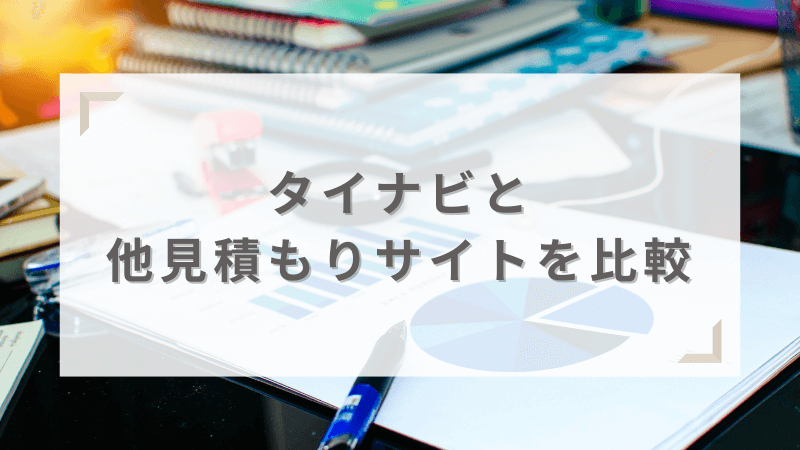 タイナビと
他見積もりサイトを比較